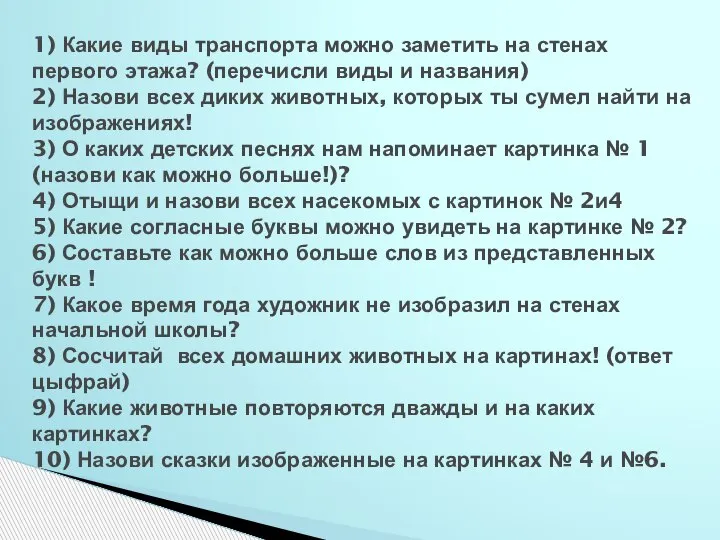 1) Какие виды транспорта можно заметить на стенах первого этажа? (перечисли виды и названия)
2) Назови всех диких животных, которых ты сумел найти на изображениях!
3) О каких детских песнях нам напоминает картинка № 1 (назови как можно больше!)?
4) Отыщи и назови всех насекомых с картинок № 2и4
5) Какие согласные буквы можно увидеть на картинке № 2?
6) Составьте как можно больше слов из представленных букв !
7) Какое время года художник не изобразил на стенах начальной школы?
8) Сосчитай всех домашних животных на картинах! (ответ цыфрай)
9) Какие животные повторяются дважды и на каких картинках?
10) Назови сказки изображенные на картинках № 4 и №6.